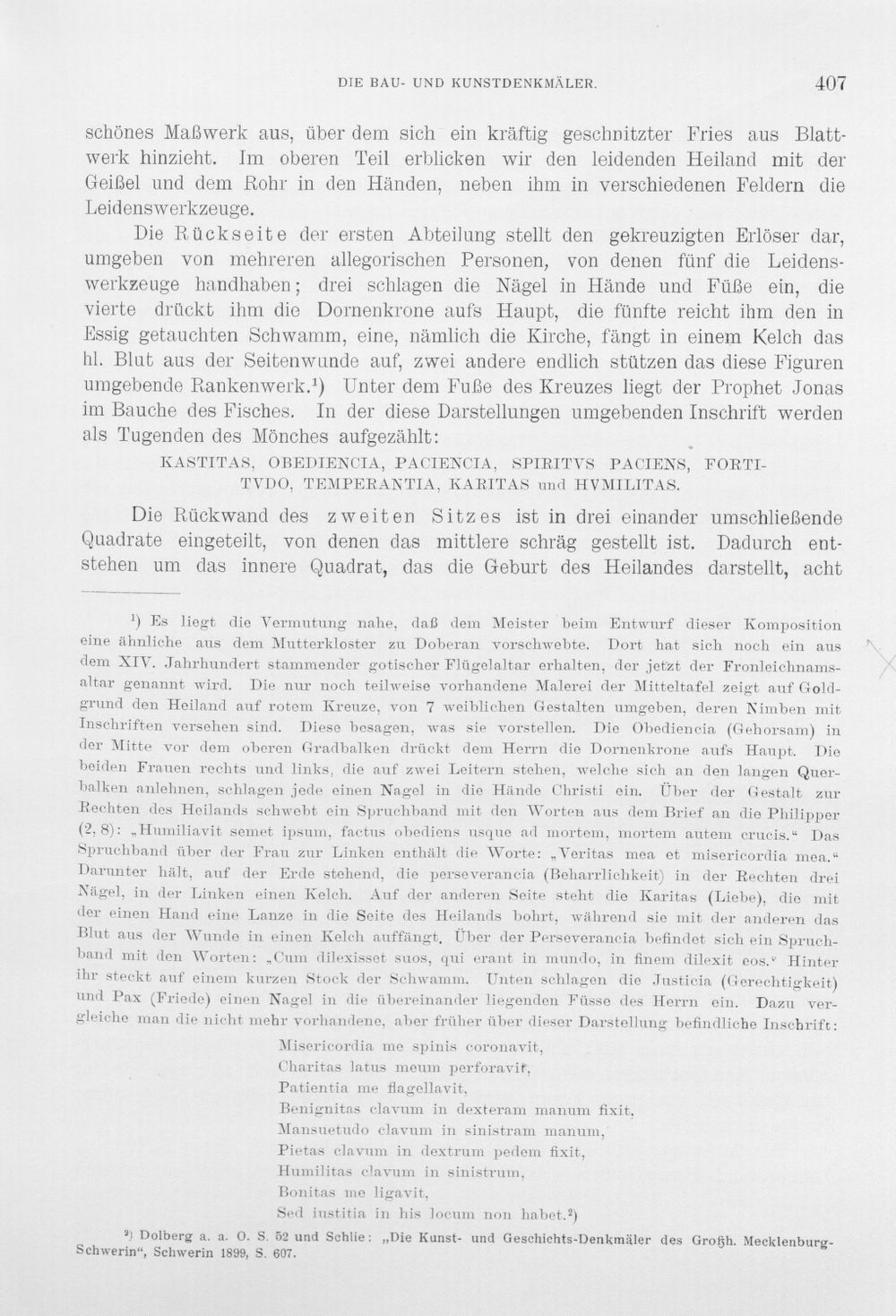 DIE BAU- UND KUNSTDENKMÄLER. 407

schönes Maßwerk aus, über dem sich ein kräftig geschnitzter Fries aus Blattwerk hinzieht. Im oberen Teil erblicken wir den leidenden Heiland mit der Geißel und dem Rohr in den Händen, neben ihm in verschiedenen Feldern die Leidenswerkzeuge.

Die Rückseite der ersten Abteilung stellt den gekreuzigten Erlöser dar, umgeben von mehreren allegorischen Personen, von denen fünf die Leidenswerkzeuge handhaben; drei schlagen die Nägel in Hände und Füße ein, die vierte drückt ihm die Dornenkrone aufs Haupt, die fünfte reicht ihm den in Essig getauchten Schwamm, eine, nämlich die Kirche, fängt in einem Kelch das hl. Blut aus der Seitenwunde auf, zwei andere endlich stützen das diese Figuren umgebende Rankenwerk.$^1$) Unter dem Fuße des Kreuzes liegt der Prophet Jonas im Bauche des Fisches. In der diese Darstellungen umgebenden Inschrift werden als Tugenden des Mönches aufgezählt:

KASTITAS, OBEDIENCIA, PACIENCIA, SPIRITVS PACIENS, FORTITVDO, TEMPERANTIA, KARITAS und HVMILITAS.

Die Rückwand des zweiten Sitzes ist in drei einander umschließende Quadrate eingeteilt, von denen das mittlere schräg gestellt ist. Dadurch entstehen um das innere Quadrat, das die Geburt des Heilandes darstellt, acht

$^1$) Es liegt die Vermutung nahe, daß dem Meister beim Entwurf dieser Komposition eine ähnliche aus dem Mutterkloster zu Doberan vorschwebte. Dort hat sich noch ein aus dem XIV. Jahrhundert stammender gotischer Flügelaltar erhalten, der jetzt der Fronleichnamsaltar genannt wird. Die nur noch teilweise vorhandene Malerei der Mitteltafel zeigt auf Goldgrund den Heiland auf rotem Kreuze, von 7 weiblichen Gestalten umgeben, deren Nimben mit Inschriften versehen sind. Diese besagen, was sie vorstellen. Die Obediencia (Gehorsam) in der Mitte vor dem oberen Gradbalken drückt dem Herrn die Dornenkrone aufs Haupt. Die beiden Frauen rechts und links, die auf zwei Leitern stehen, welche sich an den langen Querbalken anlehnen, schlagen jede einen Nagel in die Hände Christi ein. Über der Gestalt zur Rechten des Heilands schwebt ein Spruchband mit den Worten aus dem Brief an die Philipper (2, 8): „Humiliavit semet ipsum, factus obediens usque ad mortem, mortem autem crucis.“ Das Spruchband über der Frau zur Linken enthält die Worte: „Veritas mea et misericordia mea.“ Darunter hält, auf der Erde stehend, die perseverancia (Beharrlichkeit) in der Rechten drei Nägel, in der Linken einen Kelch. Auf der anderen Seite steht die Karitas (Liebe), die mit der einen Hand eine Lanze in die Seite des Heilands bohrt, während sie mit der anderen das Blut aus der Wunde in einen Kelch auffängt. Über der Perseverancia befindet sich ein Spruchband mit den Worten: „Cum dilexisset suos, qui erant in mundo, in finem dilexit eos.“ Hinter ihr steckt auf einem kurzen Stock der Schwamm. Unten schlagen die Justicia (Gerechtigkeit) und Pax (Friede) einen Nagel in die übereinander liegenden Füsse des Herrn ein. Dazu vergleiche man die nicht mehr vorhandene, aber früher über dieser Darstellung befindliche Inschrift:

Misericordia me spinis coronavit,
Charitas latus meum perforavit,
Patientia me flagellavit,
Benignitas clavum in dexteram manum fixit,
Mansuetudo clavum in sinistram manum,
Pietas clavum in dextrum pedem fixit,
Humilitas clavum in sinistrum,
Bonitas me ligavit,
Sed iustitia in his locum non habet.$^2$)

$^2$) Dolberg a. a. O. S. 52 und Schlie: „Die Kunst- und Geschichts-Denkmäler des Großh. Mecklenburg-Schwerin“, Schwerin 1899, S. 607.